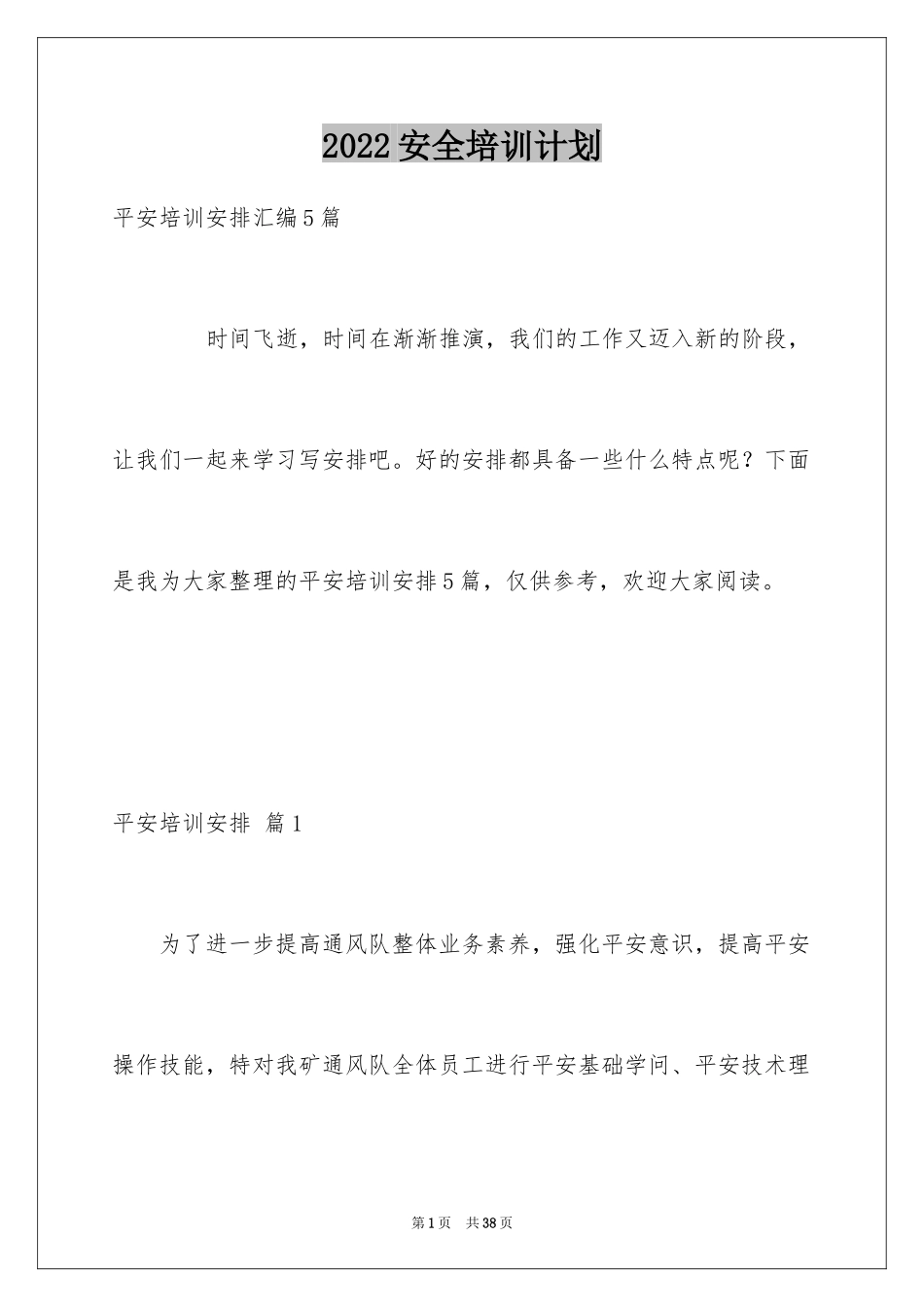 2022安全培训计划

平安培训安排汇编5篇

时间飞逝，时间在渐渐推演，我们的工作又迈入新的阶段，让我们一起来学习写安排吧。好的安排都具备一些什么特点呢？下面是我为大家整理的平安培训安排5篇，仅供参考，欢迎大家阅读。

平安培训安排 篇1

为了进一步提高通风队整体业务素养，强化平安意识，提高平安操作技能，特对我矿通风队全体员工进行平安基础学问、平安技术理

第1页 共38页